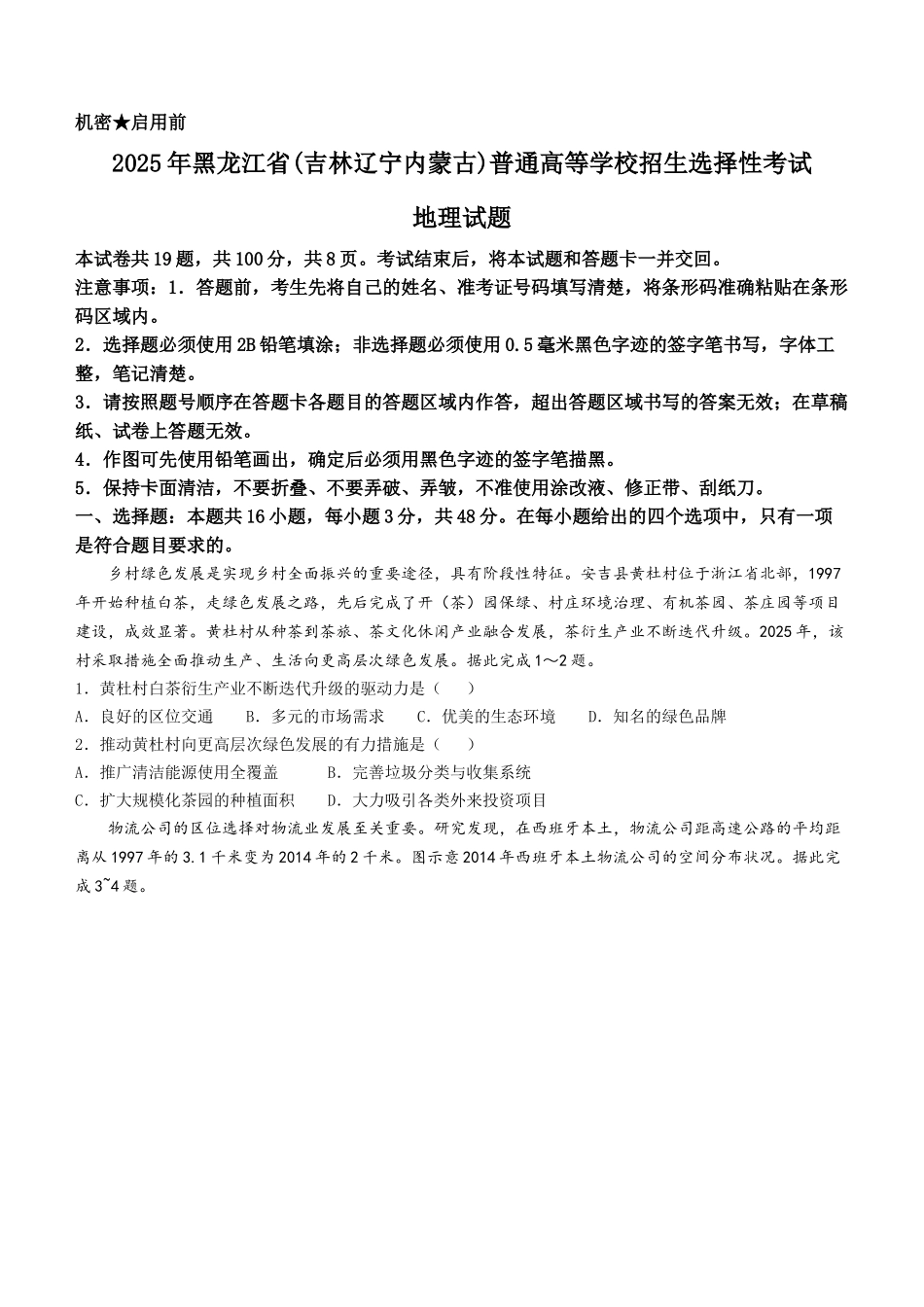 机密★启用前

2025年黑龙江省(吉林辽宁内蒙古)普通高等学校招生选择性考试

地理试题

本试卷共19题，共100分，共8页。考试结束后，将本试题和答题卡一并交回。

注意事项：1．答题前，考生先将自己的姓名、准考证号码填写清楚，将条形码准确粘贴在条形码区域内。

2．选择题必须使用2B铅笔填涂；非选择题必须使用0.5毫米黑色字迹的签字笔书写，字体工整，笔记清楚。

3．请按照题号顺序在答题卡各题目的答题区域内作答，超出答题区域书写的答案无效；在草稿纸、试卷上答题无效。

4．作图可先使用铅笔画出，确定后必须用黑色字迹的签字笔描黑。

5．保持卡面清洁，不要折叠、不要弄破、弄皱，不准使用涂改液、修正带、刮纸刀。

一、选择题：本题共16小题，每小题3分，共48分。在每小题给出的四个选项中，只有一项是符合题目要求的。

乡村绿色发展是实现乡村全面振兴的重要途径，具有阶段性特征。安吉县黄杜村位于浙江省北部，1997年开始种植白茶，走绿色发展之路，先后完成了开（茶）园保绿、村庄环境治理、有机茶园、茶庄园等项目建设，成效显著。黄杜村从种茶到茶旅、茶文化休闲产业融合发展，茶衍生产业不断迭代升级。2025年，该村采取措施全面推动生产、生活向更高层次绿色发展。据此完成1～2题。

1．黄杜村白茶衍生产业不断迭代升级的驱动力是（　）

A．良好的区位交通　　B．多元的市场需求　　C．优美的生态环境　　D．知名的绿色品牌

2．推动黄杜村向更高层次绿色发展的有力措施是（　）

A．推广清洁能源使用全覆盖　　B．完善垃圾分类与收集系统

C．扩大规模化茶园的种植面积　　D．大力吸引各类外来投资项目

物流公司的区位选择对物流业发展至关重要。研究发现，在西班牙本土，物流公司距高速公路的平均距离从1997年的3.1千米变为2014年的2千米。图示意2014年西班牙本土物流公司的空间分布状况。据此完成3~4题。